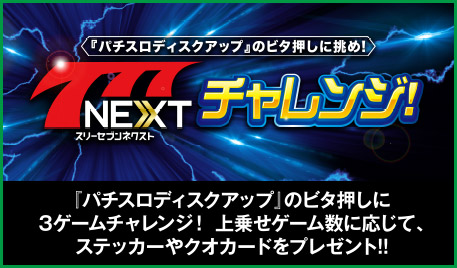 『パチスロディスクアップ』のビタ押しに挑め!

777 NEXT
スリーセブンネクスト

チャレンジ!

『パチスロディスクアップ』のビタ押しに
3ゲームチャレンジ! 上乗せゲーム数に応じて、
ステッカーやクオカードをプレゼント!!